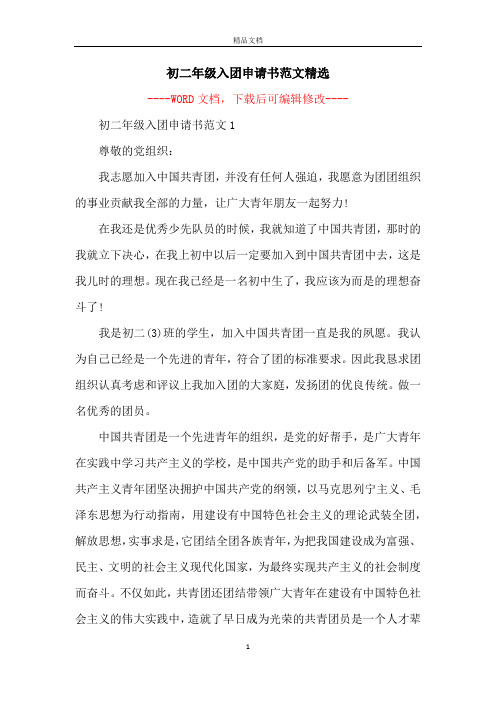 精品文档

初二年级入团申请书范文精选

----WORD文档，下载后可编辑修改----

初二年级入团申请书范文1

尊敬的党组织：

我志愿加入中国共青团，并没有任何人强迫，我愿意为团团组织的事业贡献我全部的力量，让广大青年朋友一起努力!

在我还是优秀少先队员的时候，我就知道了中国共青团，那时的我就立下决心，在我上初中以后一定要加入到中国共青团中去，这是我儿时的理想。现在我已经是一名初中生了，我应该为而是的理想奋斗了!

我是初二(3)班的学生，加入中国共青团一直是我的夙愿。我认为自己已经是一个先进的青年，符合了团的标准要求。因此我恳求团组织认真考虑和评议上我加入团的大家庭，发扬团的优良传统。做一名优秀的团员。

中国共青团是一个先进青年的组织，是党的好帮手，是广大青年在实践中学习共产主义的学校，是中国共产党的助手和后备军。中国共产主义青年团坚决拥护中国共产党的纲领，以马克思列宁主义、毛泽东思想为行动指南，用建设有中国特色社会主义的理论武装全团，解放思想，实事求是，它团结全团各族青年，为把我国建设成为富强、民主、文明的社会主义现代化国家，为最终实现共产主义的社会制度而奋斗。不仅如此，共青团还团结带领广大青年在建设有中国特色社会主义的伟大实践中，造就了早日成为光荣的共青团员是一个人才辈

1